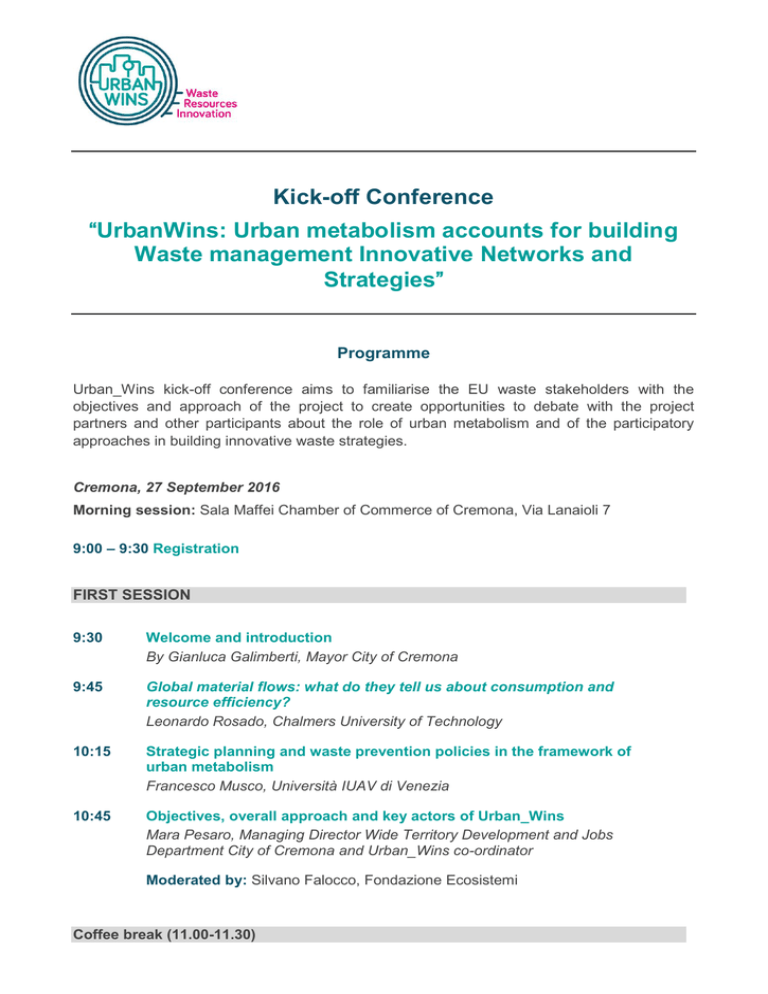 URBAN WINS
Waste
Resources
Innovation

Kick-off Conference

“UrbanWins: Urban metabolism accounts for building Waste management Innovative Networks and Strategies”

Programme

Urban_Wins kick-off conference aims to familiarise the EU waste stakeholders with the objectives and approach of the project to create opportunities to debate with the project partners and other participants about the role of urban metabolism and of the participatory approaches in building innovative waste strategies.

Cremona, 27 September 2016

Morning session: Sala Maffei Chamber of Commerce of Cremona, Via Lanaioli 7

9:00 – 9:30 Registration

FIRST SESSION

9:30 Welcome and introduction
By Gianluca Galimberti, Mayor City of Cremona

9:45 Global material flows: what do they tell us about consumption and resource efficiency?
Leonardo Rosado, Chalmers University of Technology

10:15 Strategic planning and waste prevention policies in the framework of urban metabolism
Francesco Musco, Università IUAV di Venezia

10:45 Objectives, overall approach and key actors of Urban_Wins
Mara Pesaro, Managing Director Wide Territory Development and Jobs Department City of Cremona and Urban_Wins co-ordinator

Moderated by: Silvano Falocco, Fondazione Ecosistemi

Coffee break (11.00-11.30)